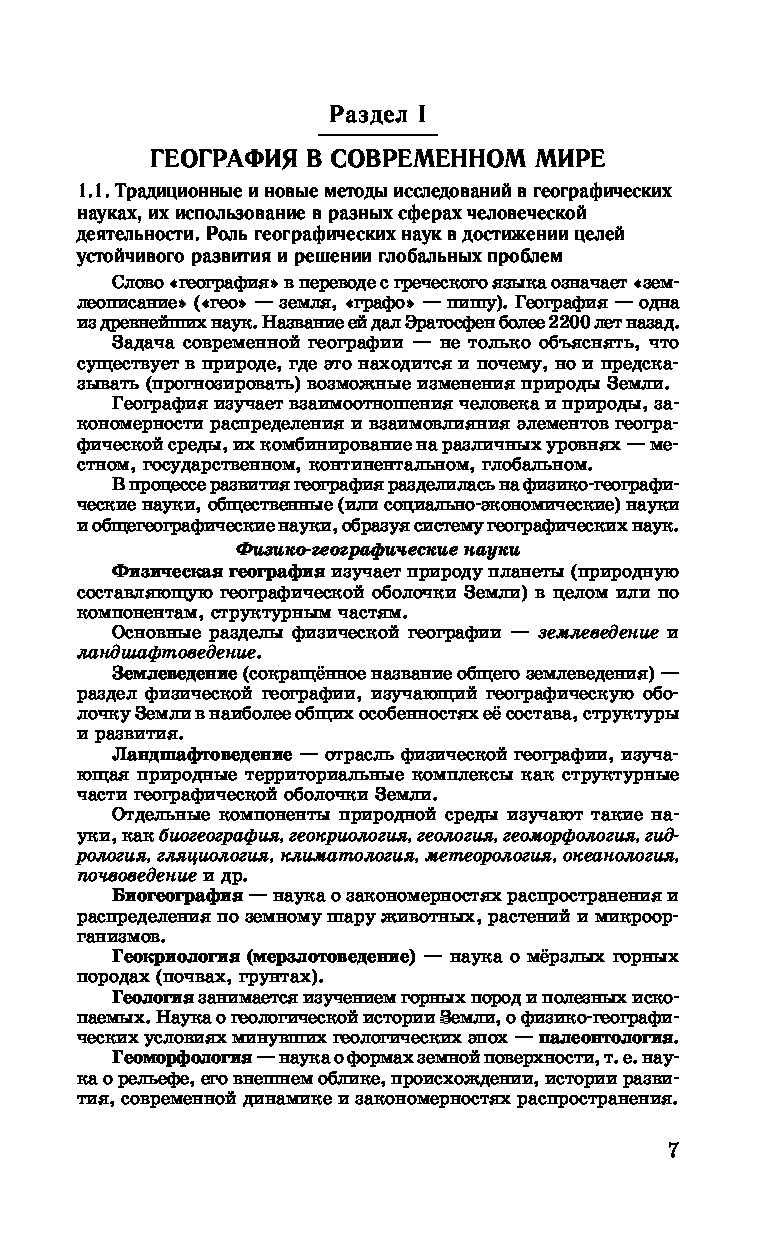 Раздел I

ГЕОГРАФИЯ В СОВРЕМЕННОМ МИРЕ

1.1. Традиционные и новые методы исследований в географических науках, их использование в разных сферах человеческой деятельности. Роль географических наук в достижении целей устойчивого развития и решении глобальных проблем

Слово «география» в переводе с греческого языка означает «землеописание» («гео» — земля, «графо» — пишу). География — одна из древнейших наук. Название ей дал Эратосфен более 2200 лет назад.

Задача современной географии — не только объяснять, что существует в природе, где это находится и почему, но и предсказывать (прогнозировать) возможные изменения природы Земли.

География изучает взаимоотношения человека и природы, закономерности распределения и взаимовлияния элементов географической среды, их комбинирование на различных уровнях — местном, государственном, континентальном, глобальном.

В процессе развития география разделилась на физико-географические науки, общественные (или социально-экономические) науки и общегеографические науки, образуя систему географических наук.

Физико-географические науки

Физическая география изучает природу планеты (природную составляющую географической оболочки Земли) в целом или по компонентам, структурным частям.

Основные разделы физической географии — землеведение и ландшафтоведение.

Землеведение (сокращённое название общего землеведения) — раздел физической географии, изучающий географическую оболочку Земли в наиболее общих особенностях её состава, структуры и развития.

Ландшафтоведение — отрасль физической географии, изучающая природные территориальные комплексы как структурные части географической оболочки Земли.

Отдельные компоненты природной среды изучают такие науки, как биогеография, геокриология, геология, геоморфология, гидрология, гляциология, климатология, метеорология, океанология, почвоведение и др.

Биогеография — наука о закономерностях распространения и распределения по земному шару животных, растений и микроорганизмов.

Геокриология (мерзлотоведение) — наука о мёрзлых горных породах (почвах, грунтах).

Геология занимается изучением горных пород и полезных ископаемых. Наука о геологической истории Земли, о физико-географических условиях минувших геологических эпох — палеонтология.

Геоморфология — наука о формах земной поверхности, т. е. наука о рельефе, его внешнем облике, происхождении, истории развития, современной динамике и закономерностях распространения.

7